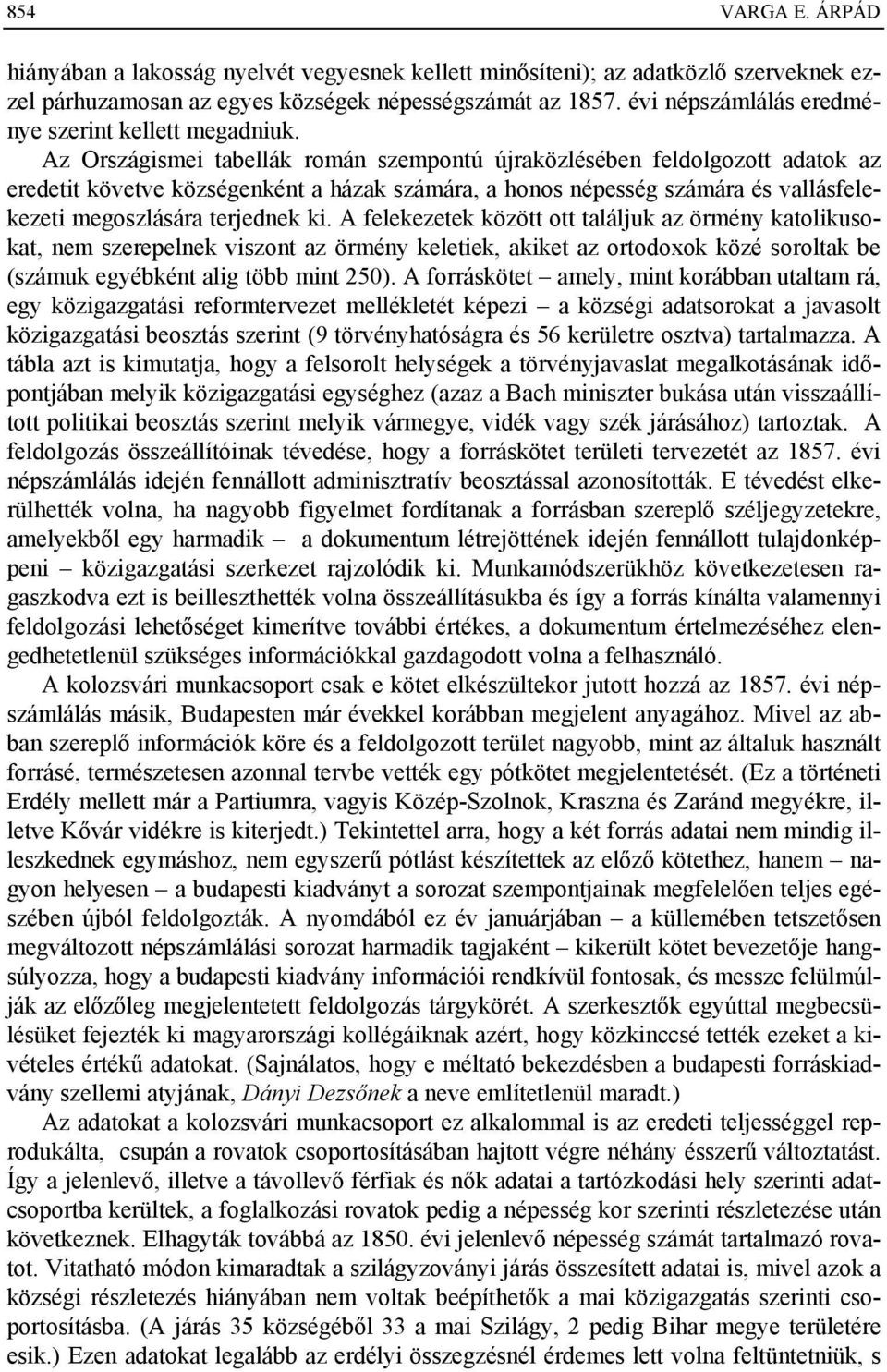 854 VARGA E. ÁRPÁD

hiányában a lakosság nyelvét vegyesnek kellett minősíteni); az adatközlő szerveknek ezzel párhuzamosan az egyes községek népességszámát az 1857. évi népszámlálás eredménye szerint kellett megadniuk.

Az Országismei tabellák román szempontú újraközlésében feldolgozott adatok az eredetit követve községenként a házak számára, a honos népesség számára és vallásfelekezeti megoszlására terjednek ki. A felekezetek között ott találjuk az örmény katolikusokat, nem szerepelnek viszont az örmény keletiek, akiket az ortodoxok közé soroltak be (számuk egyébként alig több mint 250). A forráskötet – amely, mint korábban utaltam rá, egy közigazgatási reformtervezet mellékletét képezi – a községi adatsorokat a javasolt közigazgatási beosztás szerint (9 törvényhatóságra és 56 kerületre osztva) tartalmazza. A tábla azt is kimutatja, hogy a felsorolt helységek a törvényjavaslat megalkotásának időpontjában melyik közigazgatási egységhez (azaz a Bach miniszter bukása után visszaállított politikai beosztás szerint melyik vármegye, vidék vagy szék járásához) tartoztak. A feldolgozás összeállítóinak tévedése, hogy a forráskötet területi tervezetét az 1857. évi népszámlálás idején fennállott adminisztratív beosztással azonosították. E tévedést elkerülhették volna, ha nagyobb figyelmet fordítanak a forrásban szereplő széljegyzetekre, amelyekből egy harmadik – a dokumentum létrejöttének idején fennállott tulajdonképpeni – közigazgatási szerkezet rajzolódik ki. Munkamódszerükhöz következetesen ragaszkodva ezt is beilleszthették volna összeállításukba és így a forrás kínálta valamennyi feldolgozási lehetőséget kimerítve további értékes, a dokumentum értelmezéséhez elengedhetetlenül szükséges információkkal gazdagodott volna a felhasználó.

A kolozsvári munkacsoport csak e kötet elkészültekor jutott hozzá az 1857. évi népszámlálás másik, Budapesten már évekkel korábban megjelent anyagához. Mivel az abban szereplő információk köre és a feldolgozott terület nagyobb, mint az általuk használt forrásé, természetesen azonnal tervbe vették egy pótkötet megjelentetését. (Ez a történeti Erdély mellett már a Partiumra, vagyis Közép-Szolnok, Kraszna és Zaránd megyékre, illetve Kővár vidékre is kiterjedt.) Tekintettel arra, hogy a két forrás adatai nem mindig illeszkednek egymáshoz, nem egyszerű pótlást készítettek az előző kötethez, hanem – nagyon helyesen – a budapesti kiadványt a sorozat szempontjainak megfelelően teljes egészében újból feldolgozták. A nyomdából ez év januárjában – a küllemében tetszetősen megváltozott népszámlálási sorozat harmadik tagjaként – kikerült kötet bevezetője hangsúlyozza, hogy a budapesti kiadvány információi rendkívül fontosak, és messze felülmúlják az előzőleg megjelentetett feldolgozás tárgykörét. A szerkesztők egyúttal megbecsülésüket fejezték ki magyarországi kollégáiknak azért, hogy közkinccsé tették ezeket a kivételes értékű adatokat. (Sajnálatos, hogy e méltató bekezdésben a budapesti forráskiadvány szellemi atyjának, Dányi Dezsőnek a neve említetlenül maradt.)

Az adatokat a kolozsvári munkacsoport ez alkalommal is az eredeti teljességgel reprodukálta, csupán a rovatok csoportosításában hajtott végre néhány ésszerű változtatást. Így a jelenlevő, illetve a távollevő férfiak és nők adatai a tartózkodási hely szerinti adatcsoportba kerültek, a foglalkozási rovatok pedig a népesség kor szerinti részletezése után következnek. Elhagyták továbbá az 1850. évi jelenlevő népesség számát tartalmazó rovatot. Vitatható módon kimaradtak a szilágyzoványi járás összesített adatai is, mivel azok a községi részletezés hiányában nem voltak beépíthetők a mai közigazgatás szerinti csoportosításba. (A járás 35 községéből 33 a mai Szilágy, 2 pedig Bihar megye területére esik.) Ezen adatokat legalább az erdélyi összegzésnél érdemes lett volna feltüntetniük, s